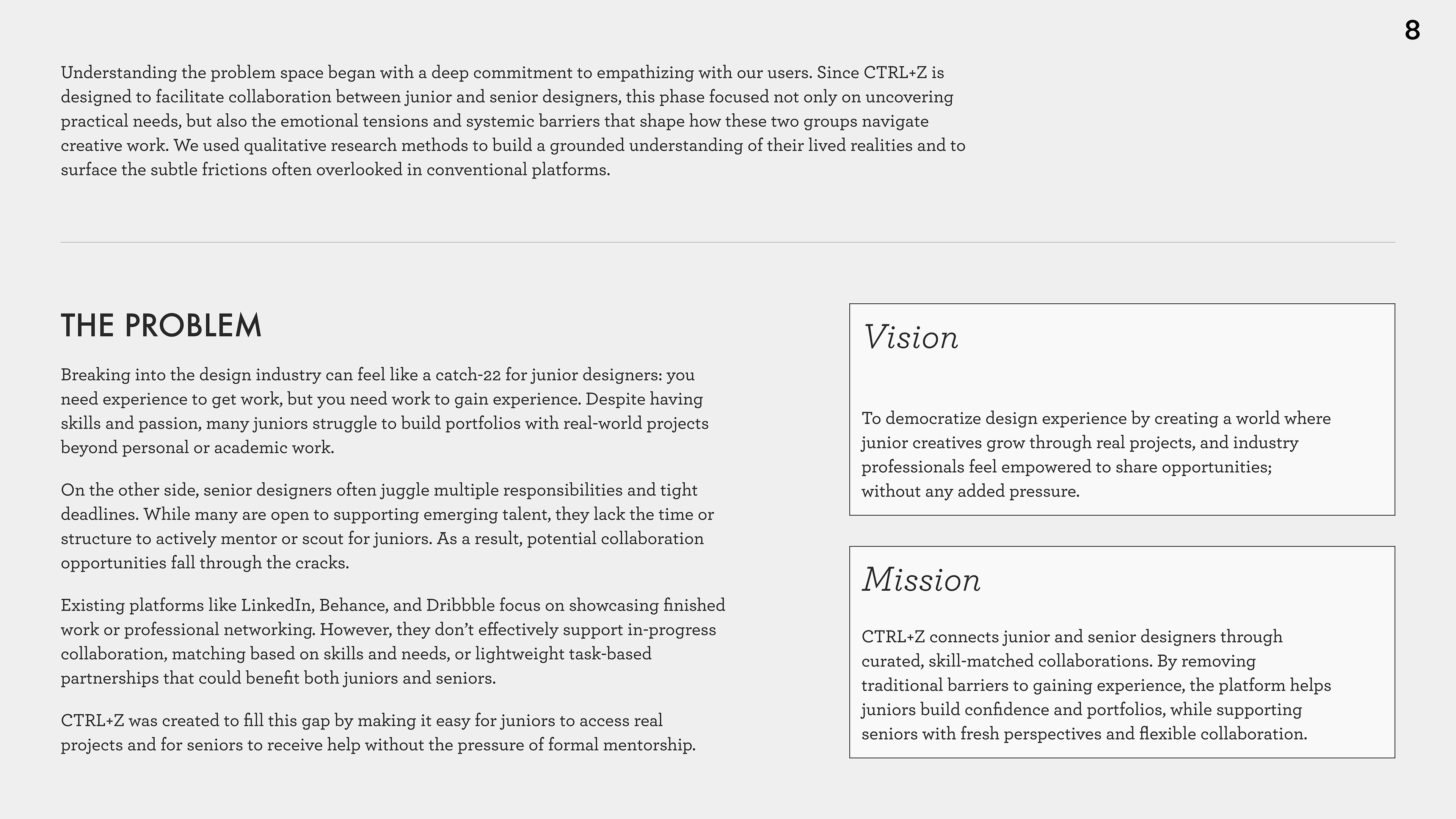 8

Understanding the problem space began with a deep commitment to empathizing with our users. Since CTRL+Z is designed to facilitate collaboration between junior and senior designers, this phase focused not only on uncovering practical needs, but also the emotional tensions and systemic barriers that shape how these two groups navigate creative work. We used qualitative research methods to build a grounded understanding of their lived realities and to surface the subtle frictions often overlooked in conventional platforms.

THE PROBLEM

Breaking into the design industry can feel like a catch-22 for junior designers: you need experience to get work, but you need work to gain experience. Despite having skills and passion, many juniors struggle to build portfolios with real-world projects beyond personal or academic work.

On the other side, senior designers often juggle multiple responsibilities and tight deadlines. While many are open to supporting emerging talent, they lack the time or structure to actively mentor or scout for juniors. As a result, potential collaboration opportunities fall through the cracks.

Existing platforms like LinkedIn, Behance, and Dribbble focus on showcasing finished work or professional networking. However, they don't effectively support in-progress collaboration, matching based on skills and needs, or lightweight task-based partnerships that could benefit both juniors and seniors.

CTRL+Z was created to fill this gap by making it easy for juniors to access real projects and for seniors to receive help without the pressure of formal mentorship.

Vision

To democratize design experience by creating a world where junior creatives grow through real projects, and industry professionals feel empowered to share opportunities; without any added pressure.

Mission

CTRL+Z connects junior and senior designers through curated, skill-matched collaborations. By removing traditional barriers to gaining experience, the platform helps juniors build confidence and portfolios, while supporting seniors with fresh perspectives and flexible collaboration.